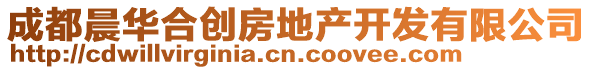 成都晨华合创房地产开发有限公司
http://cdwillvirginia.cn.coovee.com